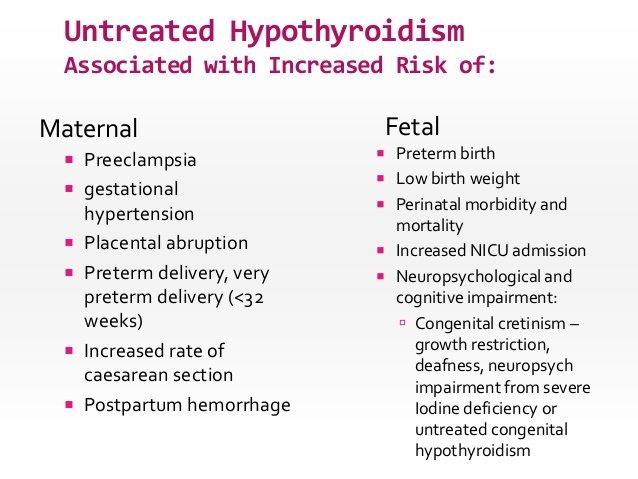 Untreated Hypothyroidism
Associated with Increased Risk of:

Maternal
- Preeclampsia
- gestational hypertension
- Placental abruption
- Preterm delivery, very preterm delivery (<32 weeks)
- Increased rate of caesarean section
- Postpartum hemorrhage

Fetal
- Preterm birth
- Low birth weight
- Perinatal morbidity and mortality
- Increased NICU admission
- Neuropsychological and cognitive impairment:
  - Congenital cretinism – growth restriction, deafness, neuropsych impairment from severe Iodine deficiency or untreated congenital hypothyroidism